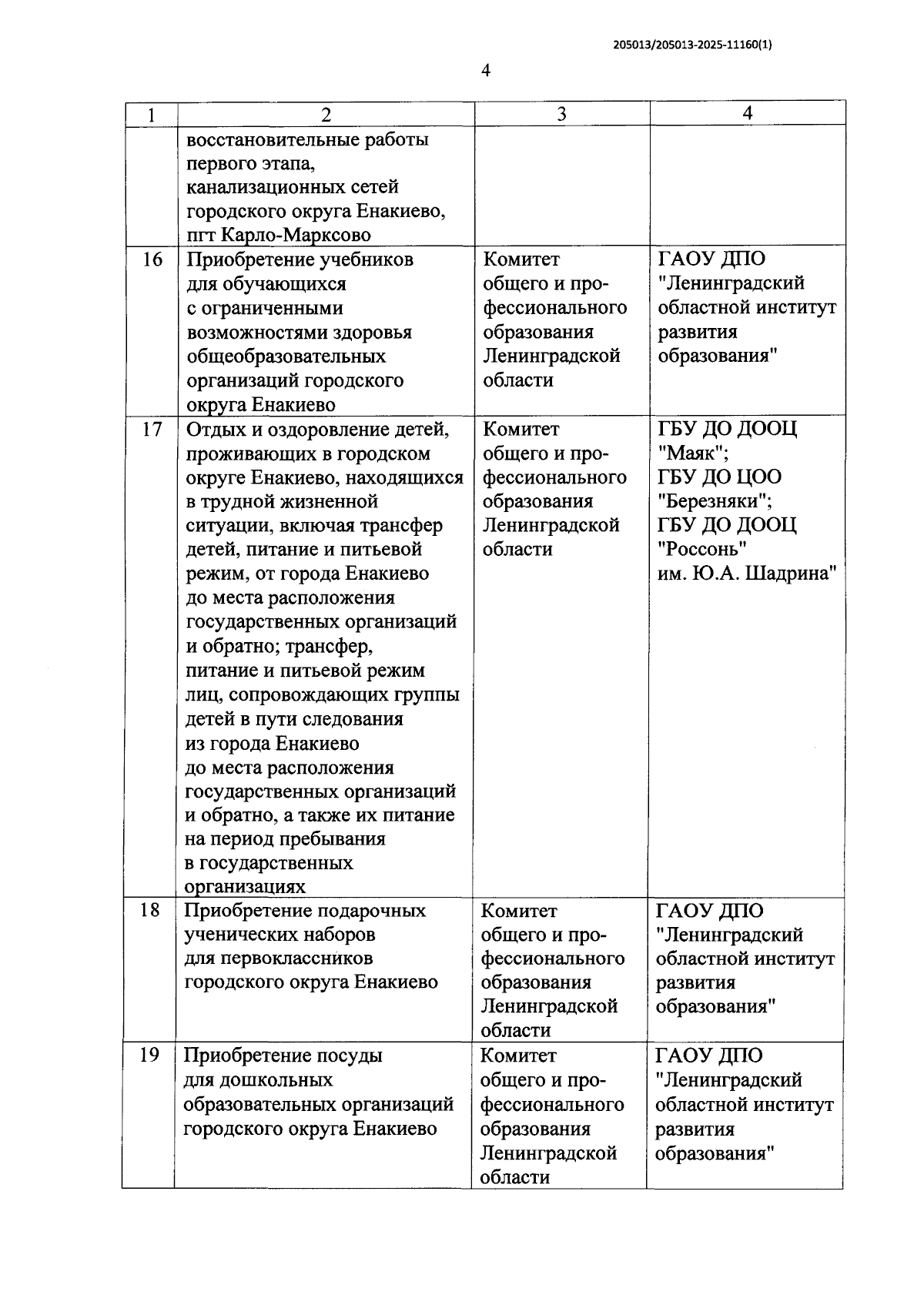 205013/205013-2025-11160(1)

4

| 1 | 2 | 3 | 4 |
|---|---|---|---|
| | восстановительные работы первого этапа, канализационных сетей городского округа Енакиево, пгт Карло-Марксово | | |
| 16 | Приобретение учебников для обучающихся с ограниченными возможностями здоровья общеобразовательных организаций городского округа Енакиево | Комитет общего и профессионального образования Ленинградской области | ГАОУ ДПО "Ленинградский областной институт развития образования" |
| 17 | Отдых и оздоровление детей, проживающих в городском округе Енакиево, находящихся в трудной жизненной ситуации, включая трансфер детей, питание и питьевой режим, от города Енакиево до места расположения государственных организаций и обратно; трансфер, питание и питьевой режим лиц, сопровождающих группы детей в пути следования из города Енакиево до места расположения государственных организаций и обратно, а также их питание на период пребывания в государственных организациях | Комитет общего и профессионального образования Ленинградской области | ГБУ ДО ДООЦ "Маяк"; ГБУ ДО ЦОО "Березняки"; ГБУ ДО ДООЦ "Россонь" им. Ю.А. Шадрина" |
| 18 | Приобретение подарочных ученических наборов для первоклассников городского округа Енакиево | Комитет общего и профессионального образования Ленинградской области | ГАОУ ДПО "Ленинградский областной институт развития образования" |
| 19 | Приобретение посуды для дошкольных образовательных организаций городского округа Енакиево | Комитет общего и профессионального образования Ленинградской области | ГАОУ ДПО "Ленинградский областной институт развития образования" |